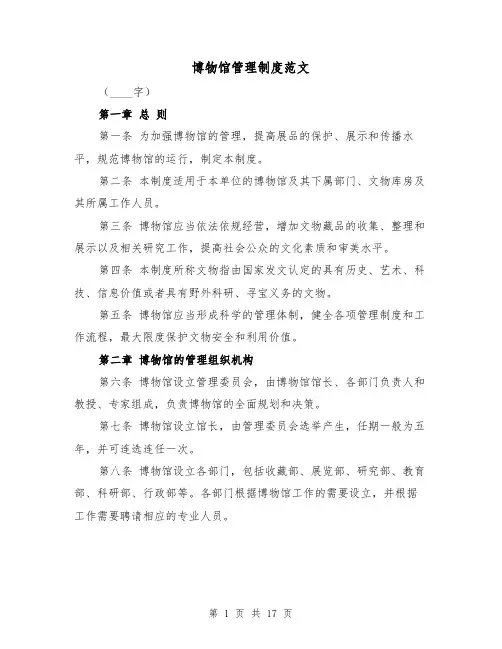 博物馆管理制度范文

（____字）

第一章 总 则

第一条 为加强博物馆的管理，提高展品的保护、展示和传播水平，规范博物馆的运行，制定本制度。

第二条 本制度适用于本单位的博物馆及其下属部门、文物库房及其所属工作人员。

第三条 博物馆应当依法依规经营，增加文物藏品的收集、整理和展示以及相关研究工作，提高社会公众的文化素质和审美水平。

第四条 本制度所称文物指由国家发文认定的具有历史、艺术、科技、信息价值或者具有野外科研、寻宝义务的文物。

第五条 博物馆应当形成科学的管理体制，健全各项管理制度和工作流程，最大限度保护文物安全和利用价值。

第二章 博物馆的管理组织机构

第六条 博物馆设立管理委员会，由博物馆馆长、各部门负责人和教授、专家组成，负责博物馆的全面规划和决策。

第七条 博物馆设立馆长，由管理委员会选举产生，任期一般为五年，并可连选连任一次。

第八条 博物馆设立各部门，包括收藏部、展览部、研究部、教育部、科研部、行政部等。各部门根据博物馆工作的需要设立，并根据工作需要聘请相应的专业人员。

第 1 页 共 17 页